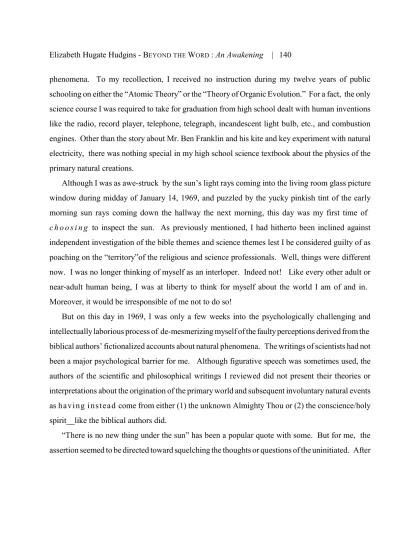 Elizabeth Hugate Hudgins - BEYOND THE WORD : An Awakening | 140

phenomena. To my recollection, I received no instruction during my twelve years of public schooling on either the "Atomic Theory" or the "Theory of Organic Evolution." For a fact, the only science course I was required to take for graduation from high school dealt with human inventions like the radio, record player, telephone, telegraph, incandescent light bulb, etc., and combustion engines. Other than the story about Mr. Ben Franklin and his kite and key experiment with natural electricity, there was nothing special in my high school science textbook about the physics of the primary natural creations.

Although I was as awe-struck by the sun's light rays coming into the living room glass picture window during midday of January 14, 1969, and puzzled by the yucky pinkish tint of the early morning sun rays coming down the hallway the next morning, this day was my first time of choosing to inspect the sun. As previously mentioned, I had hitherto been inclined against independent investigation of the bible themes and science themes lest I be considered guilty of as poaching on the "territory"of the religious and science professionals. Well, things were different now. I was no longer thinking of myself as an interloper. Indeed not! Like every other adult or near-adult human being, I was at liberty to think for myself about the world I am of and in. Moreover, it would be irresponsible of me not to do so!

But on this day in 1969, I was only a few weeks into the psychologically challenging and intellectually laborious process of de-mesmerizing myself of the faulty perceptions derived from the biblical authors' fictionalized accounts about natural phenomena. The writings of scientists had not been a major psychological barrier for me. Although figurative speech was sometimes used, the authors of the scientific and philosophical writings I reviewed did not present their theories or interpretations about the origination of the primary world and subsequent involuntary natural events as having instead come from either (1) the unknown Almighty Thou or (2) the conscience/holy spirit__like the biblical authors did.

"There is no new thing under the sun" has been a popular quote with some. But for me, the assertion seemed to be directed toward squelching the thoughts or questions of the uninitiated. After